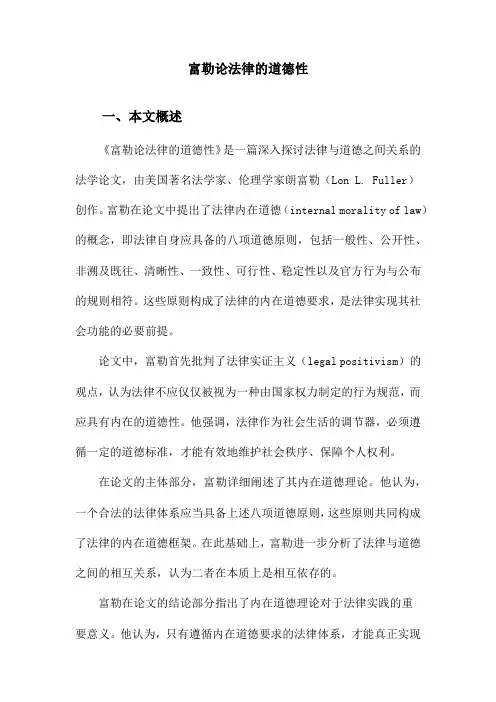 富勒论法律的道德性

一、本文概述

《富勒论法律的道德性》是一篇深入探讨法律与道德之间关系的法学论文，由美国著名法学家、伦理学家朗富勒（Lon L. Fuller）创作。富勒在论文中提出了法律内在道德（internal morality of law）的概念，即法律自身应具备的八项道德原则，包括一般性、公开性、非溯及既往、清晰性、一致性、可行性、稳定性以及官方行为与公布的规则相符。这些原则构成了法律的内在道德要求，是法律实现其社会功能的必要前提。

论文中，富勒首先批判了法律实证主义（legal positivism）的观点，认为法律不应仅仅被视为一种由国家权力制定的行为规范，而应具有内在的道德性。他强调，法律作为社会生活的调节器，必须遵循一定的道德标准，才能有效地维护社会秩序、保障个人权利。

在论文的主体部分，富勒详细阐述了其内在道德理论。他认为，一个合法的法律体系应当具备上述八项道德原则，这些原则共同构成了法律的内在道德框架。在此基础上，富勒进一步分析了法律与道德之间的相互关系，认为二者在本质上是相互依存的。

富勒在论文的结论部分指出了内在道德理论对于法律实践的重要意义。他认为，只有遵循内在道德要求的法律体系，才能真正实现